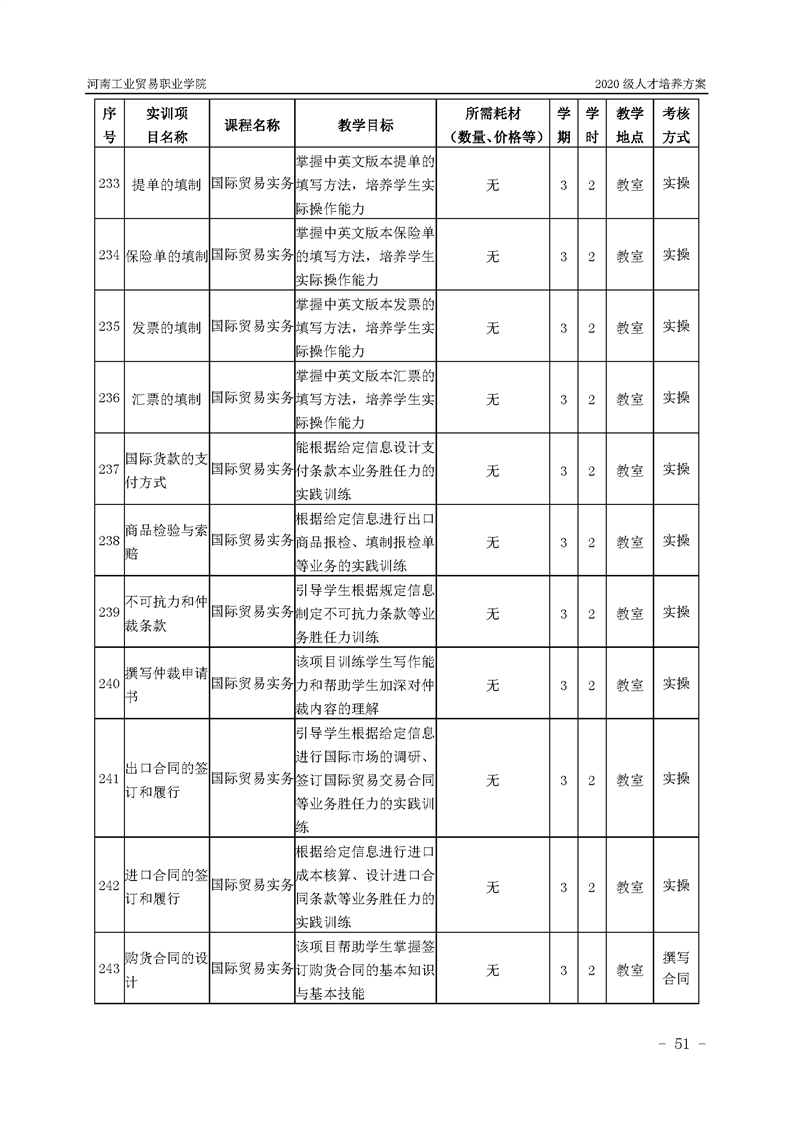 河南工业贸易职业学院

2020 级人才培养方案

| 序号 | 实训项目名称 | 课程名称 | 教学目标 | 所需耗材（数量、价格等） | 学期 | 学时 | 教学地点 | 考核方式 |
|---|---|---|---|---|---|---|---|---|
| 233 | 提单的填制 | 国际贸易实务 | 掌握中英文版本提单的填写方法，培养学生实际操作能力 | 无 | 3 | 2 | 教室 | 实操 |
| 234 | 保险单的填制 | 国际贸易实务 | 掌握中英文版本保险单的填写方法，培养学生实际操作能力 | 无 | 3 | 2 | 教室 | 实操 |
| 235 | 发票的填制 | 国际贸易实务 | 掌握中英文版本发票的填写方法，培养学生实际操作能力 | 无 | 3 | 2 | 教室 | 实操 |
| 236 | 汇票的填制 | 国际贸易实务 | 掌握中英文版本汇票的填写方法，培养学生实际操作能力 | 无 | 3 | 2 | 教室 | 实操 |
| 237 | 国际货款的支付方式 | 国际贸易实务 | 能根据给定信息设计支付条款本业务胜任力的实践训练 | 无 | 3 | 2 | 教室 | 实操 |
| 238 | 商品检验与索赔 | 国际贸易实务 | 根据给定信息进行出口商品报检、填制报检单等业务的实践训练 | 无 | 3 | 2 | 教室 | 实操 |
| 239 | 不可抗力和仲裁条款 | 国际贸易实务 | 引导学生根据规定信息制定不可抗力条款等业务胜任力训练 | 无 | 3 | 2 | 教室 | 实操 |
| 240 | 撰写仲裁申请书 | 国际贸易实务 | 该项目训练学生写作能力和帮助学生加深对仲裁内容的理解 | 无 | 3 | 2 | 教室 | 实操 |
| 241 | 出口合同的签订和履行 | 国际贸易实务 | 引导学生根据给定信息进行国际市场的调研、签订国际贸易交易合同等业务胜任力的实践训练 | 无 | 3 | 2 | 教室 | 实操 |
| 242 | 进口合同的签订和履行 | 国际贸易实务 | 根据给定信息进行进口成本核算、设计进口合同条款等业务胜任力的实践训练 | 无 | 3 | 2 | 教室 | 实操 |
| 243 | 购货合同的设计 | 国际贸易实务 | 该项目帮助学生掌握签订购货合同的基本知识与基本技能 | 无 | 3 | 2 | 教室 | 撰写合同 |

- 51 -